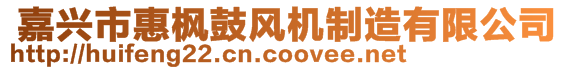 嘉兴市惠枫鼓风机制造有限公司
http://huifeng22.cn.coovee.net